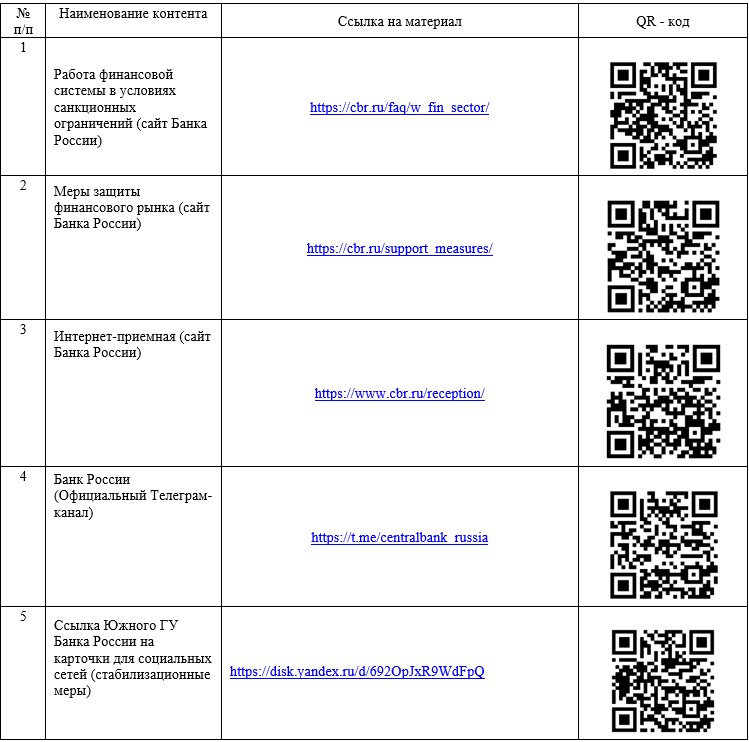 | № п/п | Наименование контента | Ссылка на материал | QR - код |
|---|---|---|---|
| 1 | Работа финансовой системы в условиях санкционных ограничений (сайт Банка России) | https://cbr.ru/faq/w_fin_sector/ | |
| 2 | Меры защиты финансового рынка (сайт Банка России) | https://cbr.ru/support_measures/ | |
| 3 | Интернет-приемная (сайт Банка России) | https://www.cbr.ru/reception/ | |
| 4 | Банк России (Официальный Телеграм-канал) | https://t.me/centralbank_russia | |
| 5 | Ссылка Южного ГУ Банка России на карточки для социальных сетей (стабилизационные меры) | https://disk.yandex.ru/d/692OpJxR9WdFpQ | |